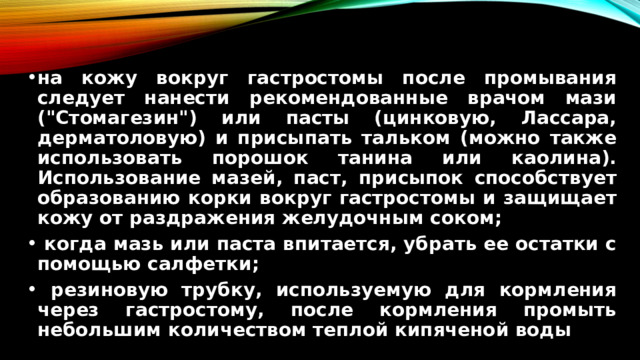 • на кожу вокруг гастростомы после промывания следует нанести рекомендованные врачом мази ("Стомагезин") или пасты (цинковую, Лассара, дерматоловую) и присыпать тальком (можно также использовать порошок танина или каолина). Использование мазей, паст, присыпок способствует образованию корки вокруг гастростомы и защищает кожу от раздражения желудочным соком;

• когда мазь или паста впитается, убрать ее остатки с помощью салфетки;

• резиновую трубку, используемую для кормления через гастростому, после кормления промыть небольшим количеством теплой кипяченой воды